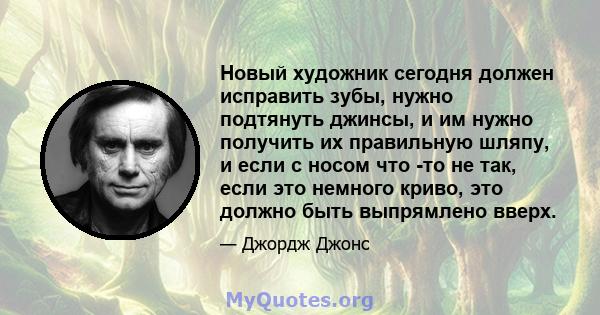 Новый художник сегодня должен исправить зубы, нужно подтянуть джинсы, и им нужно получить их правильную шляпу, и если с носом что -то не так, если это немного криво, это должно быть выпрямлено вверх.

— Джордж Джонс

MyQuotes.org